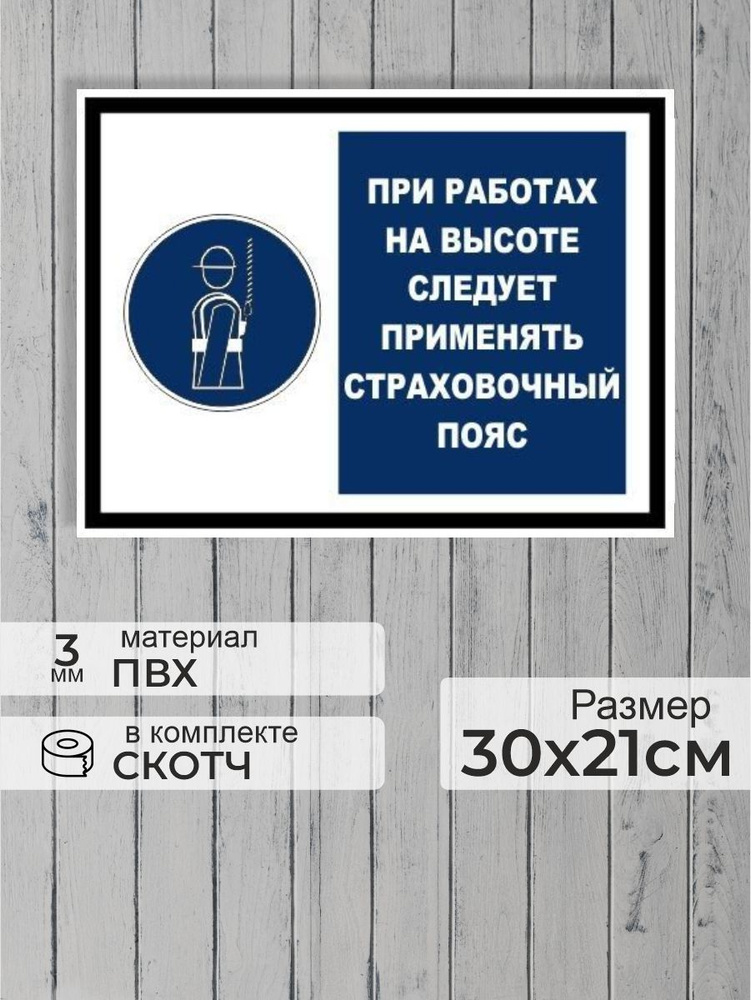 ПРИ РАБОТАХ НА ВЫСОТЕ СЛЕДУЕТ ПРИМЕНЯТЬ СТРАХОВОЧНЫЙ ПОЯС

3 мм

материал ПВХ

в комплекте СКОТЧ

Размер 30х21см